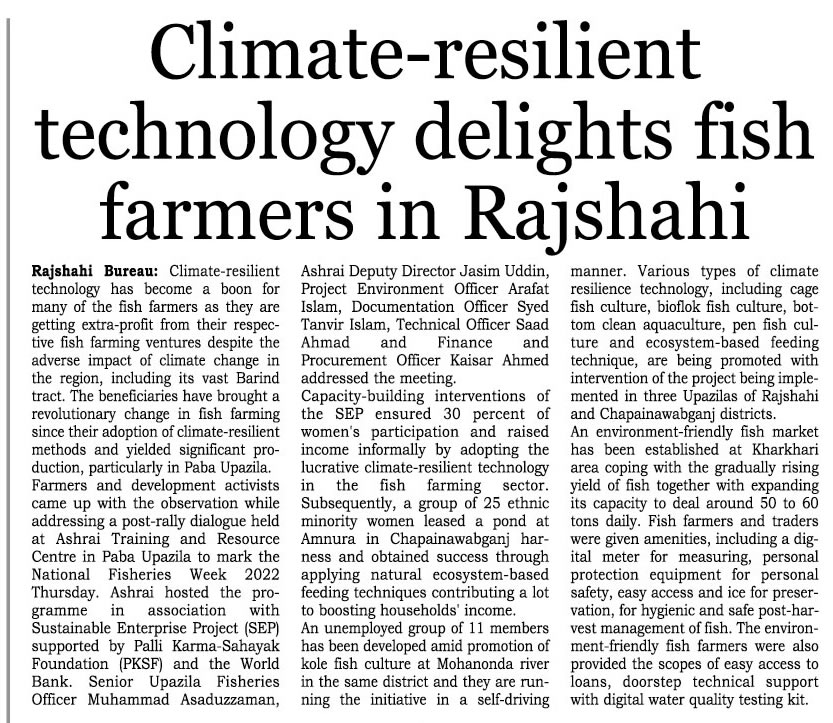 Climate-resilient technology delights fish farmers in Rajshahi

Rajshahi Bureau: Climate-resilient technology has become a boon for many of the fish farmers as they are getting extra-profit from their respective fish farming ventures despite the adverse impact of climate change in the region, including its vast Barind tract. The beneficiaries have brought a revolutionary change in fish farming since their adoption of climate-resilient methods and yielded significant production, particularly in Paba Upazila.

Farmers and development activists came up with the observation while addressing a post-rally dialogue held at Ashrai Training and Resource Centre in Paba Upazila to mark the National Fisheries Week 2022 Thursday. Ashrai hosted the programme in association with Sustainable Enterprise Project (SEP) supported by Palli Karma-Sahayak Foundation (PKSF) and the World Bank. Senior Upazila Fisheries Officer Muhammad Asaduzzaman, Ashrai Deputy Director Jasim Uddin, Project Environment Officer Arafat Islam, Documentation Officer Syed Tanvir Islam, Technical Officer Saad Ahmad and Finance and Procurement Officer Kaisar Ahmed addressed the meeting.

Capacity-building interventions of the SEP ensured 30 percent of women's participation and raised income informally by adopting the lucrative climate-resilient technology in the fish farming sector.

Subsequently, a group of 25 ethnic minority women leased a pond at Amnura in Chapainawabganj harness and obtained success through applying natural ecosystem-based feeding techniques contributing a lot to boosting households' income.

An unemployed group of 11 members has been developed amid promotion of kole fish culture at Mohanonda river in the same district and they are running the initiative in a self-driving manner. Various types of climate resilience technology, including cage fish culture, bioflok fish culture, bottom clean aquaculture, pen fish culture and ecosystem-based feeding technique, are being promoted with intervention of the project being implemented in three Upazilas of Rajshahi and Chapainawabganj districts.

An environment-friendly fish market has been established at Kharkhari area coping with the gradually rising yield of fish together with expanding its capacity to deal around 50 to 60 tons daily. Fish farmers and traders were given amenities, including a digital meter for measuring, personal protection equipment for personal safety, easy access and ice for preservation, for hygienic and safe post-harvest management of fish. The environment-friendly fish farmers were also provided the scopes of easy access to loans, doorstep technical support with digital water quality testing kit.